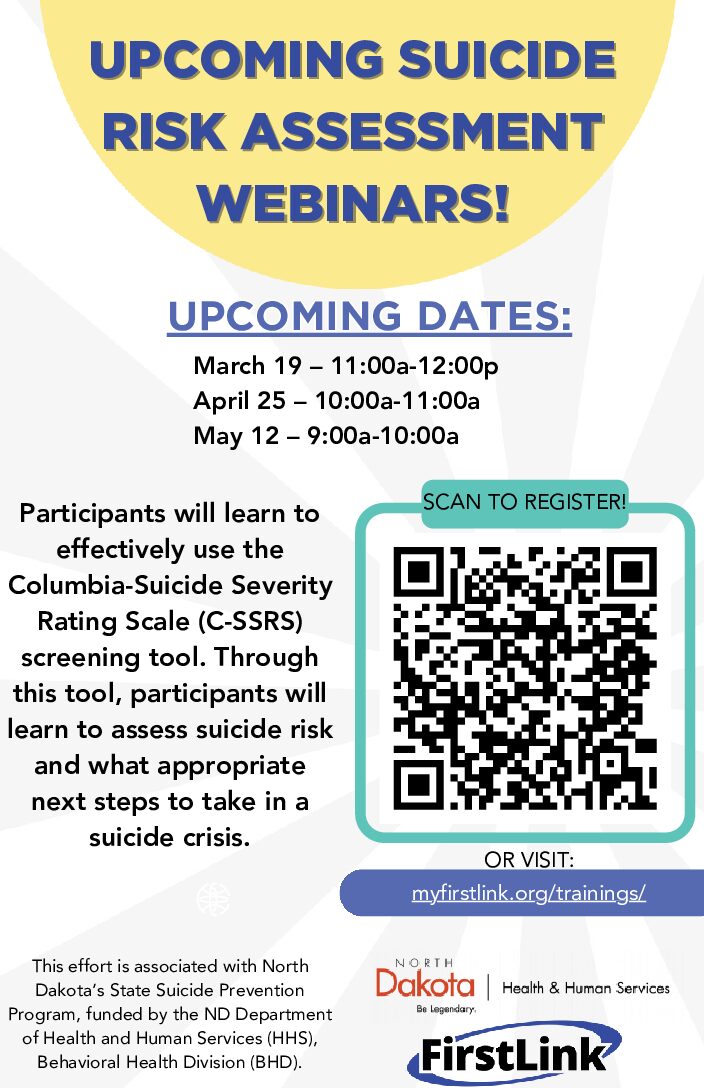 UPCOMING SUICIDE RISK ASSESSMENT WEBINARS!

UPCOMING DATES:

March 19 – 11:00a-12:00p
April 25 – 10:00a-11:00a
May 12 – 9:00a-10:00a

Participants will learn to effectively use the Columbia-Suicide Severity Rating Scale (C-SSRS) screening tool. Through this tool, participants will learn to assess suicide risk and what appropriate next steps to take in a suicide crisis.

SCAN TO REGISTER!

OR VISIT:

myfirstlink.org/trainings/

This effort is associated with North Dakota's State Suicide Prevention Program, funded by the ND Department of Health and Human Services (HHS), Behavioral Health Division (BHD).

NORTH
Dakota
Be Legendary.
Health & Human Services

FirstLink